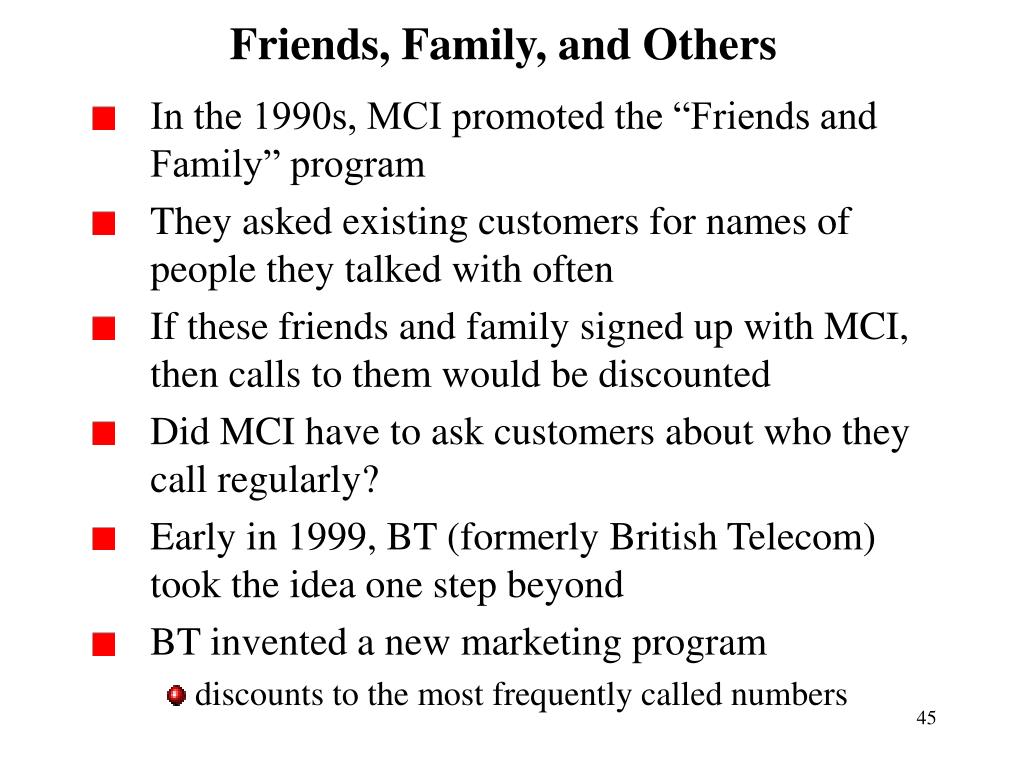 Friends, Family, and Others

In the 1990s, MCI promoted the “Friends and Family” program

They asked existing customers for names of people they talked with often

If these friends and family signed up with MCI, then calls to them would be discounted

Did MCI have to ask customers about who they call regularly?

Early in 1999, BT (formerly British Telecom) took the idea one step beyond

BT invented a new marketing program

discounts to the most frequently called numbers

45